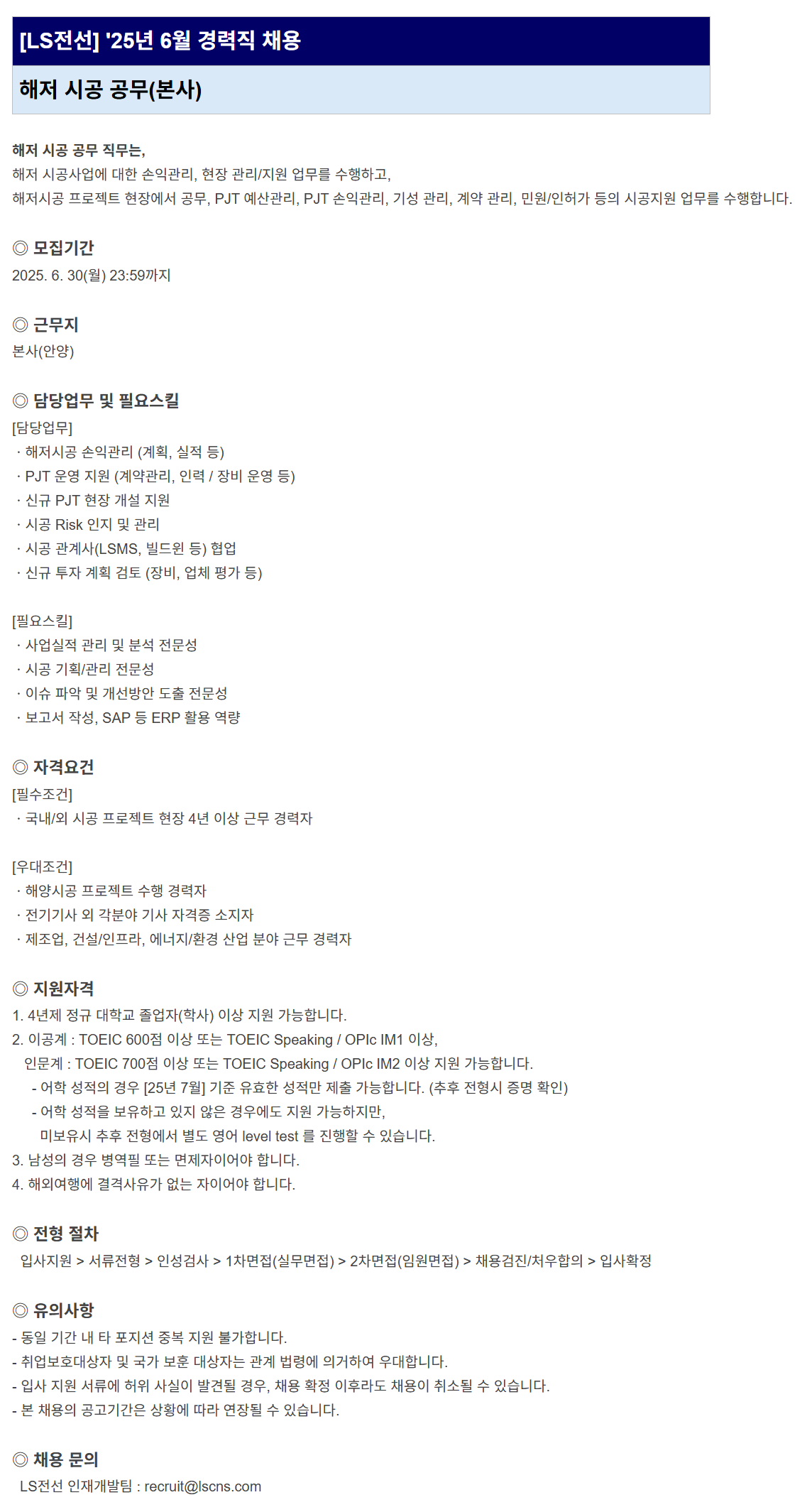 [LS전선] '25년 6월 경력직 채용

해저 시공 공무(본사)

해저 시공 공무 직무는,
해저 시공사업에 대한 손익관리, 현장 관리/지원 업무를 수행하고,
해저시공 프로젝트 현장에서 공무, PJT 예산관리, PJT 손익관리, 기성 관리, 계약 관리, 민원/인허가 등의 시공지원 업무를 수행합니다.

◎ 모집기간
2025. 6. 30(월) 23:59까지

◎ 근무지
본사(안양)

◎ 담당업무 및 필요스킬
[담당업무]
· 해저시공 손익관리 (계획, 실적 등)
· PJT 운영 지원 (계약관리, 인력 / 장비 운영 등)
· 신규 PJT 현장 개설 지원
· 시공 Risk 인지 및 관리
· 시공 관계사(LSMS, 빌드윈 등) 협업
· 신규 투자 계획 검토 (장비, 업체 평가 등)

[필요스킬]
· 사업실적 관리 및 분석 전문성
· 시공 기획/관리 전문성
· 이슈 파악 및 개선방안 도출 전문성
· 보고서 작성, SAP 등 ERP 활용 역량

◎ 자격요건
[필수조건]
· 국내/외 시공 프로젝트 현장 4년 이상 근무 경력자

[우대조건]
· 해양시공 프로젝트 수행 경력자
· 전기기사 외 각분야 기사 자격증 소지자
· 제조업, 건설/인프라, 에너지/환경 산업 분야 근무 경력자

◎ 지원자격
1. 4년제 정규 대학교 졸업자(학사) 이상 지원 가능합니다.
2. 이공계 : TOEIC 600점 이상 또는 TOEIC Speaking / OPIc IM1 이상,
인문계 : TOEIC 700점 이상 또는 TOEIC Speaking / OPIc IM2 이상 지원 가능합니다.
- 어학 성적의 경우 [25년 7월] 기준 유효한 성적만 제출 가능합니다. (추후 전형시 증명 확인)
- 어학 성적을 보유하고 있지 않은 경우에도 지원 가능하지만,
미보유시 추후 전형에서 별도 영어 level test 를 진행할 수 있습니다.
3. 남성의 경우 병역필 또는 면제자이어야 합니다.
4. 해외여행에 결격사유가 없는 자이어야 합니다.

◎ 전형 절차
입사지원 > 서류전형 > 인성검사 > 1차면접(실무면접) > 2차면접(임원면접) > 채용검진/처우합의 > 입사확정

◎ 유의사항
- 동일 기간 내 타 포지션 중복 지원 불가합니다.
- 취업보호대상자 및 국가 보훈 대상자는 관계 법령에 의거하여 우대합니다.
- 입사 지원 서류에 허위 사실이 발견될 경우, 채용 확정 이후라도 채용이 취소될 수 있습니다.
- 본 채용의 공고기간은 상황에 따라 연장될 수 있습니다.

◎ 채용 문의
LS전선 인재개발팀 : recruit@lscns.com